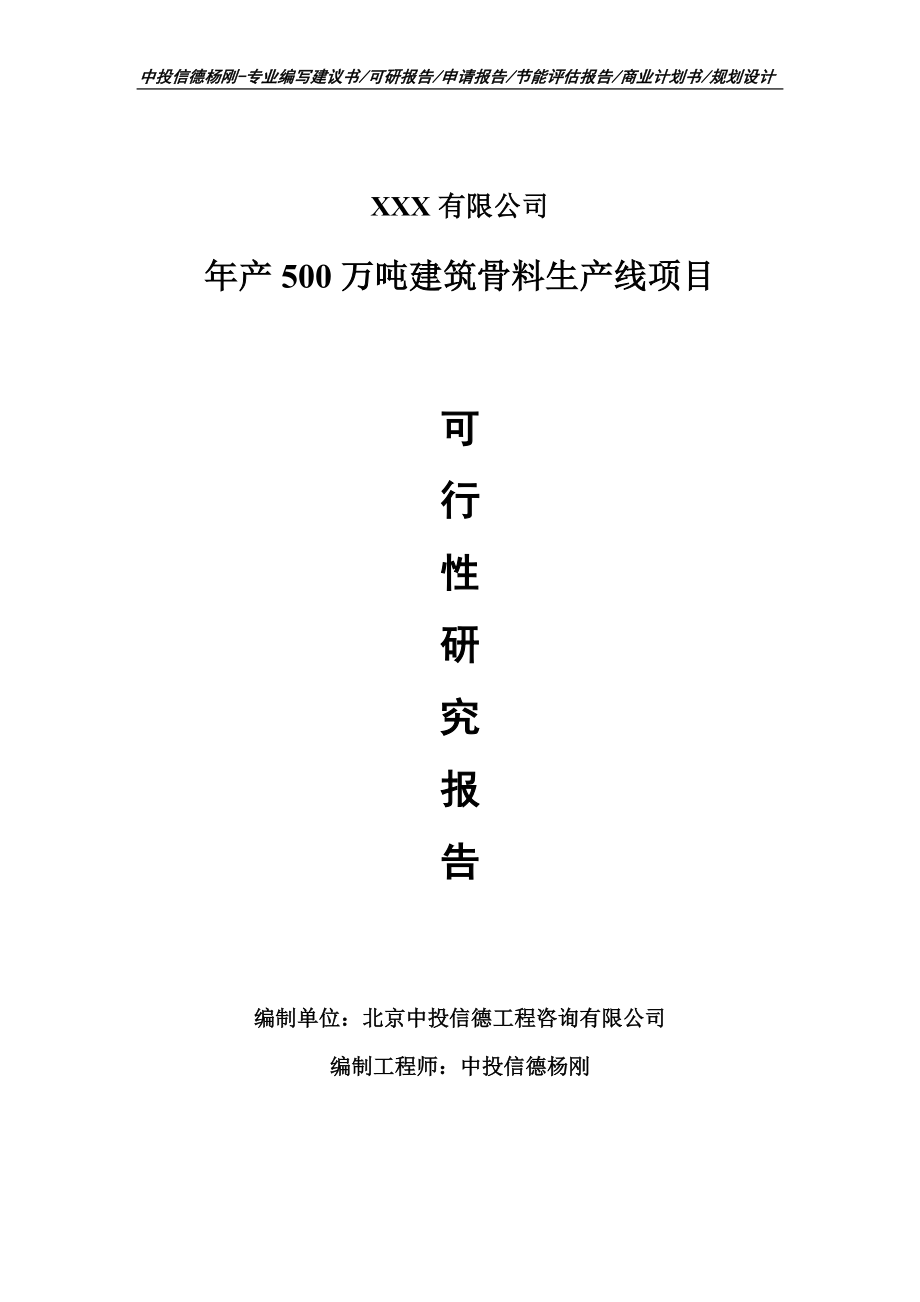 中投信德杨刚-专业编写建议书/可研报告/申请报告/节能评估报告/商业计划书/规划设计

XXX 有限公司

年产 500 万吨建筑骨料生产线项目

可

行

性

研

究

报

告

编制单位：北京中投信德工程咨询有限公司

编制工程师：中投信德杨刚